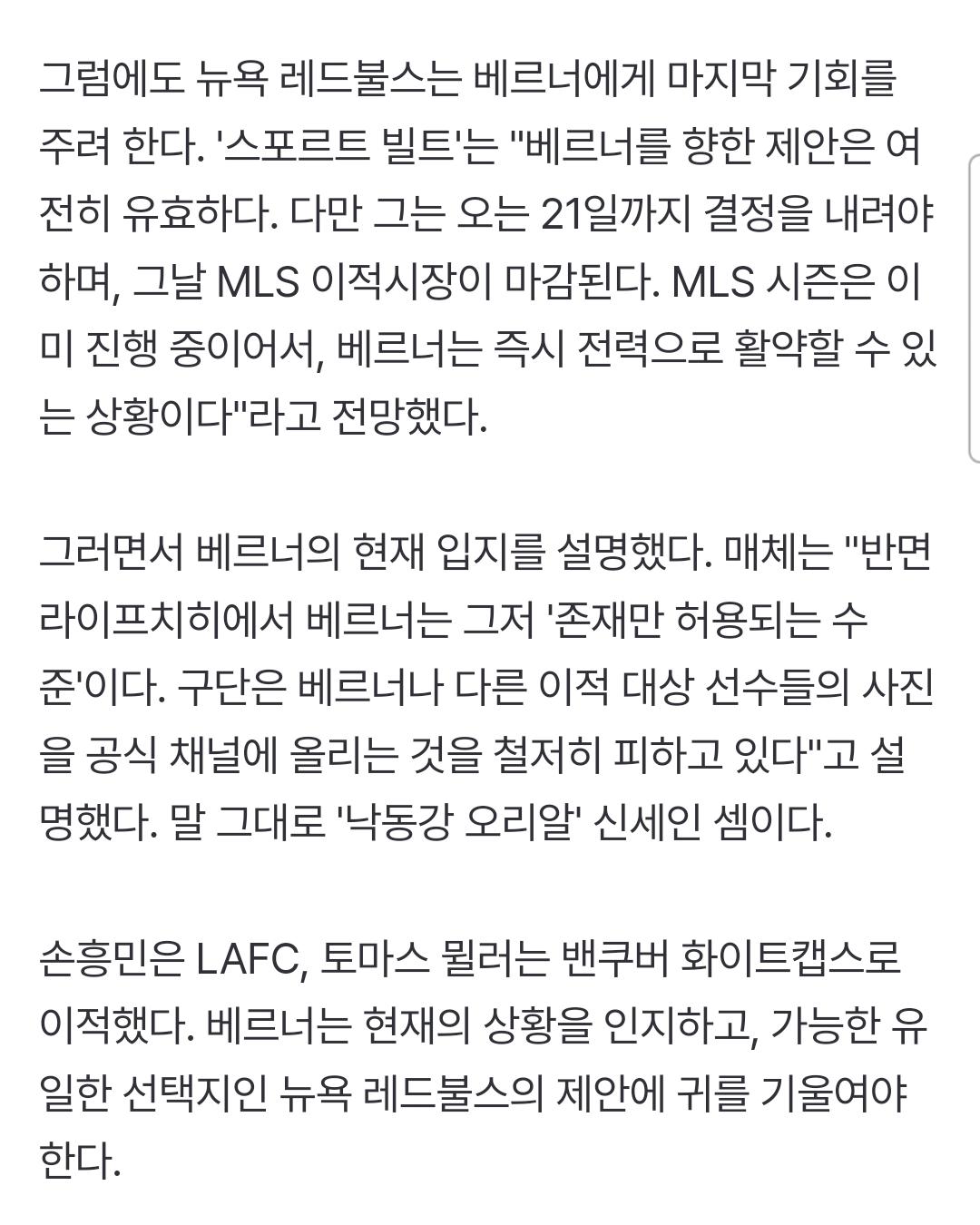 그럼에도 뉴욕 레드불스는 베르너에게 마지막 기회를 주려 한다. '스포르트 빌트'는 "베르너를 향한 제안은 여전히 유효하다. 다만 그는 오는 21일까지 결정을 내려야 하며, 그날 MLS 이적시장이 마감된다. MLS 시즌은 이미 진행 중이어서, 베르너는 즉시 전력으로 활약할 수 있는 상황이다"라고 전망했다.

그러면서 베르너의 현재 입지를 설명했다. 매체는 "반면 라이프치히에서 베르너는 그저 '존재만 허용되는 수준'이다. 구단은 베르너나 다른 이적 대상 선수들의 사진을 공식 채널에 올리는 것을 철저히 피하고 있다"고 설명했다. 말 그대로 '낙동강 오리알' 신세인 셈이다.

손흥민은 LAFC, 토마스 뮐러는 밴쿠버 화이트캡스로 이적했다. 베르너는 현재의 상황을 인지하고, 가능한 유일한 선택지인 뉴욕 레드불스의 제안에 귀를 기울여야 한다.